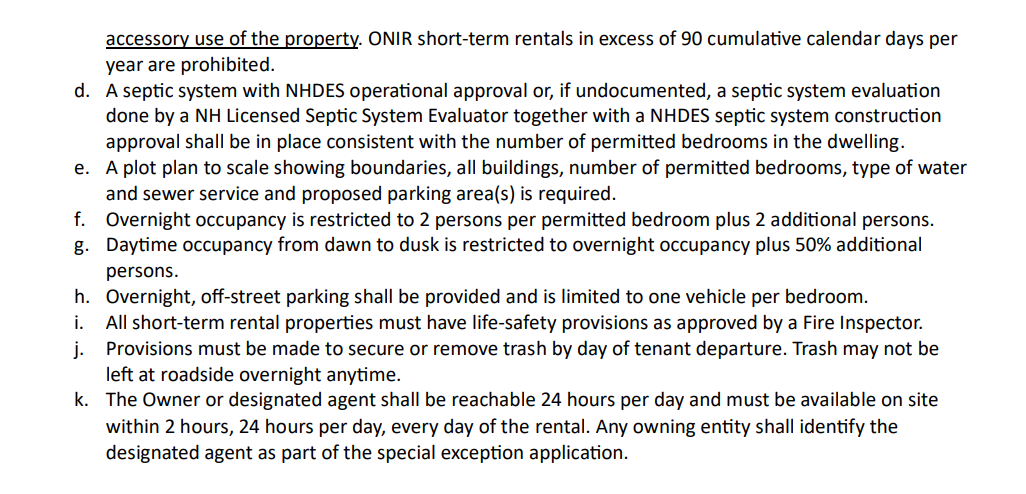 accessory use of the property. ONIR short-term rentals in excess of 90 cumulative calendar days per year are prohibited.

d. A septic system with NHDES operational approval or, if undocumented, a septic system evaluation done by a NH Licensed Septic System Evaluator together with a NHDES septic system construction approval shall be in place consistent with the number of permitted bedrooms in the dwelling.

e. A plot plan to scale showing boundaries, all buildings, number of permitted bedrooms, type of water and sewer service and proposed parking area(s) is required.

f. Overnight occupancy is restricted to 2 persons per permitted bedroom plus 2 additional persons.

g. Daytime occupancy from dawn to dusk is restricted to overnight occupancy plus 50% additional persons.

h. Overnight, off-street parking shall be provided and is limited to one vehicle per bedroom.

i. All short-term rental properties must have life-safety provisions as approved by a Fire Inspector.

j. Provisions must be made to secure or remove trash by day of tenant departure. Trash may not be left at roadside overnight anytime.

k. The Owner or designated agent shall be reachable 24 hours per day and must be available on site within 2 hours, 24 hours per day, every day of the rental. Any owning entity shall identify the designated agent as part of the special exception application.